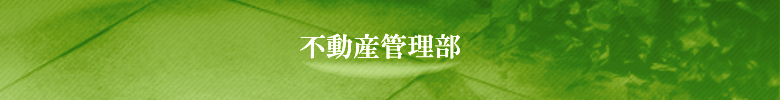 不動産管理部